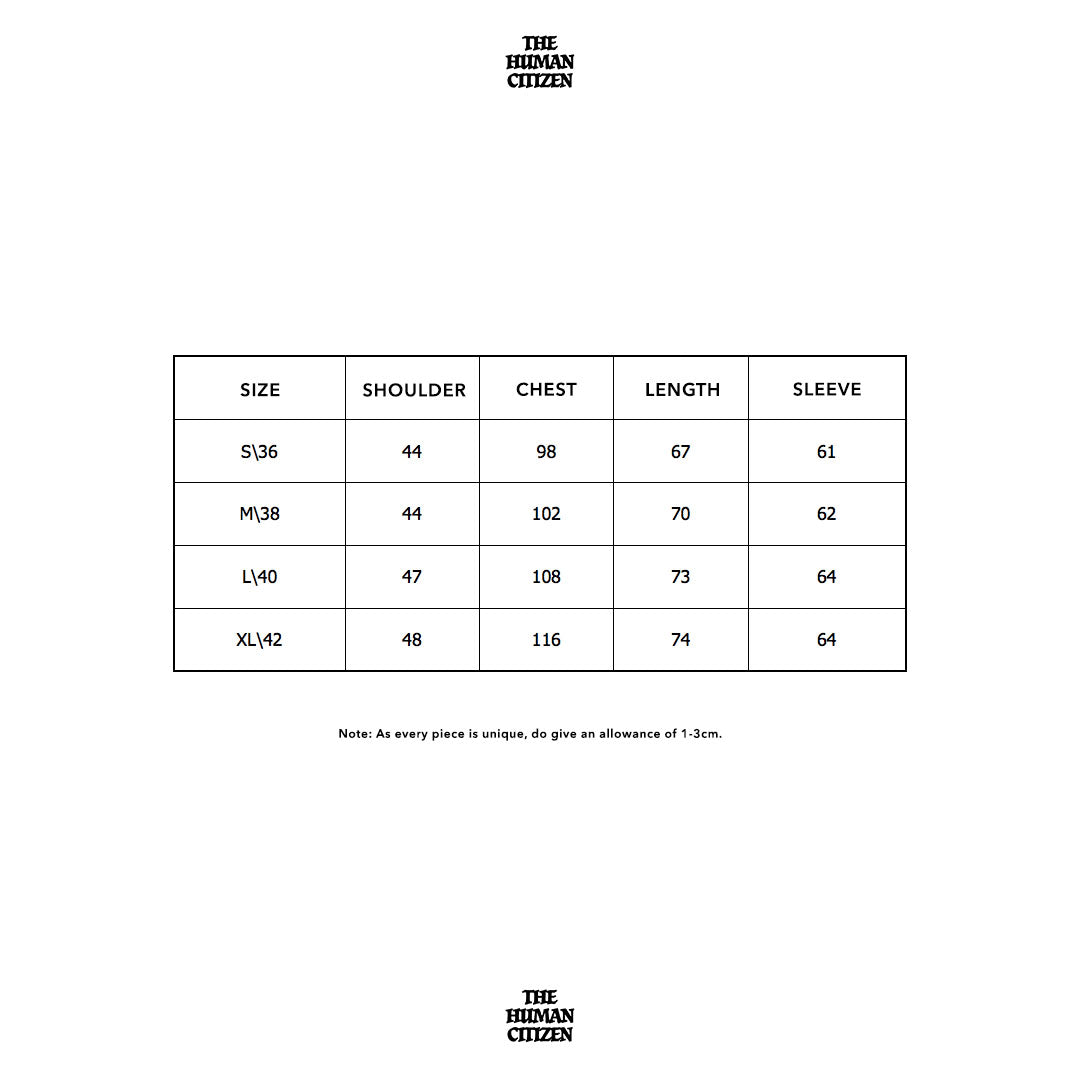 THE
HUMAN
CITIZEN

| SIZE | SHOULDER | CHEST | LENGTH | SLEEVE |
|---|---|---|---|---|
| S\36 | 44 | 98 | 67 | 61 |
| M\38 | 44 | 102 | 70 | 62 |
| L\40 | 47 | 108 | 73 | 64 |
| XL\42 | 48 | 116 | 74 | 64 |

Note: As every piece is unique, do give an allowance of 1-3cm.

THE
HUMAN
CITIZEN